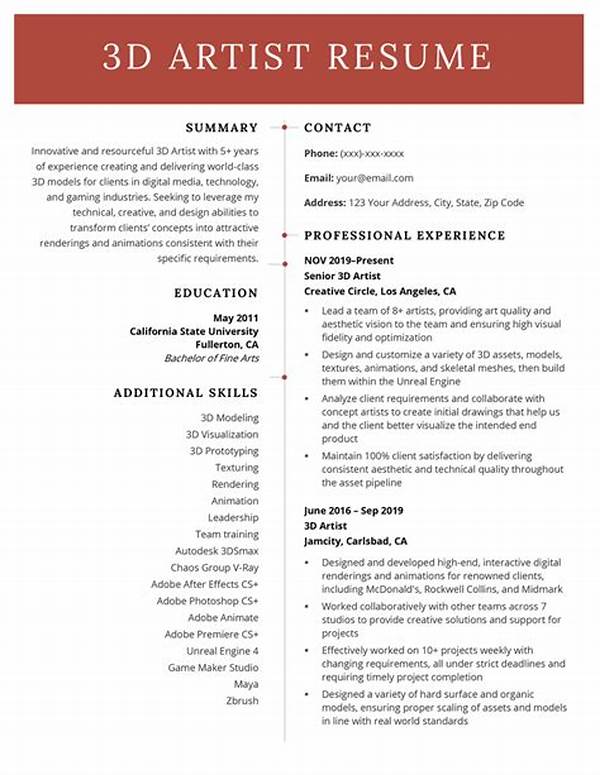 3D ARTIST RESUME

SUMMARY

Innovative and resourceful 3D Artist with 5+ years of experience creating and delivering world-class 3D models for clients in digital media, technology, and gaming industries. Seeking to leverage my technical, creative, and design abilities to transform clients' concepts into attractive renderings and animations consistent with their specific requirements.

EDUCATION

May 2011
California State University
Fullerton, CA
Bachelor of Fine Arts

ADDITIONAL SKILLS

3D Modeling
3D Visualization
3D Prototyping
Texturing
Rendering
Animation
Leadership
Team training
Autodesk 3DSmax
Chaos Group V-Ray
Adobe After Effects CS+
Adobe Photoshop CS+
Adobe Animate
Adobe Premiere CS+
Unreal Engine 4
Game Maker Studio
Maya
Zbrush

CONTACT

Phone: (xxx)-xxx-xxxx

Email: your@email.com

Address: 123 Your Address, City, State, Zip Code

PROFESSIONAL EXPERIENCE

NOV 2019–Present
Senior 3D Artist
Creative Circle, Los Angeles, CA

• Lead a team of 8+ artists, providing art quality and aesthetic vision to the team and ensuring high visual fidelity and optimization
• Design and customize a variety of 3D assets, models, textures, animations, and skeletal meshes, then build them within the Unreal Engine
• Analyze client requirements and collaborate with concept artists to create initial drawings that help us and the client better visualize the intended end product
• Maintain 100% client satisfaction by delivering consistent aesthetic and technical quality throughout the asset pipeline

June 2016 – Sep 2019
3D Artist
Jamcity, Carlsbad, CA

• Designed and developed high-end, interactive digital renderings and animations for renowned clients, including McDonald's, Rockwell Collins, and Midmark
• Worked collaboratively with other teams across 7 studios to provide creative solutions and support for projects
• Effectively worked on 10+ projects weekly with changing requirements, all under strict deadlines and requiring timely project completion
• Designed a variety of hard surface and organic models, ensuring proper scaling of assets and models in line with real world standards